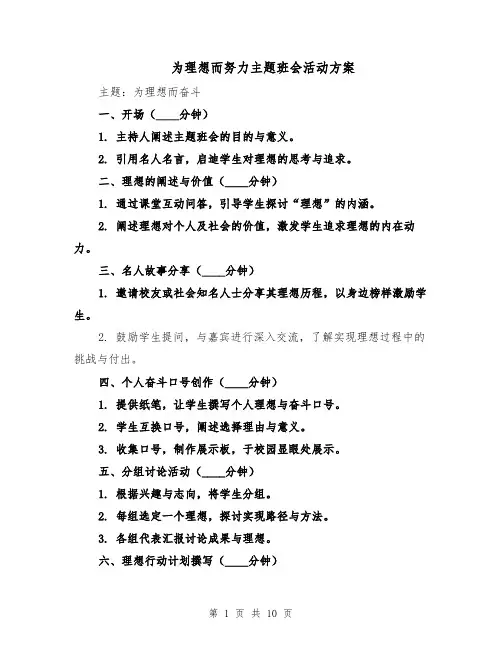 为理想而努力主题班会活动方案

主题：为理想而奋斗

一、开场（____分钟）

1. 主持人阐述主题班会的目的与意义。

2. 引用名人名言，启迪学生对理想的思考与追求。

二、理想的阐述与价值（____分钟）

1. 通过课堂互动问答，引导学生探讨“理想”的内涵。

2. 阐述理想对个人及社会的价值，激发学生追求理想的内在动力。

三、名人故事分享（____分钟）

1. 邀请校友或社会知名人士分享其理想历程，以身边榜样激励学生。

2. 鼓励学生提问，与嘉宾进行深入交流，了解实现理想过程中的挑战与付出。

四、个人奋斗口号创作（____分钟）

1. 提供纸笔，让学生撰写个人理想与奋斗口号。

2. 学生互换口号，阐述选择理由与意义。

3. 收集口号，制作展示板，于校园显眼处展示。

五、分组讨论活动（____分钟）

1. 根据兴趣与志向，将学生分组。

2. 每组选定一个理想，探讨实现路径与方法。

3. 各组代表汇报讨论成果与理想。

六、理想行动计划撰写（____分钟）

第 1 页 共 10 页